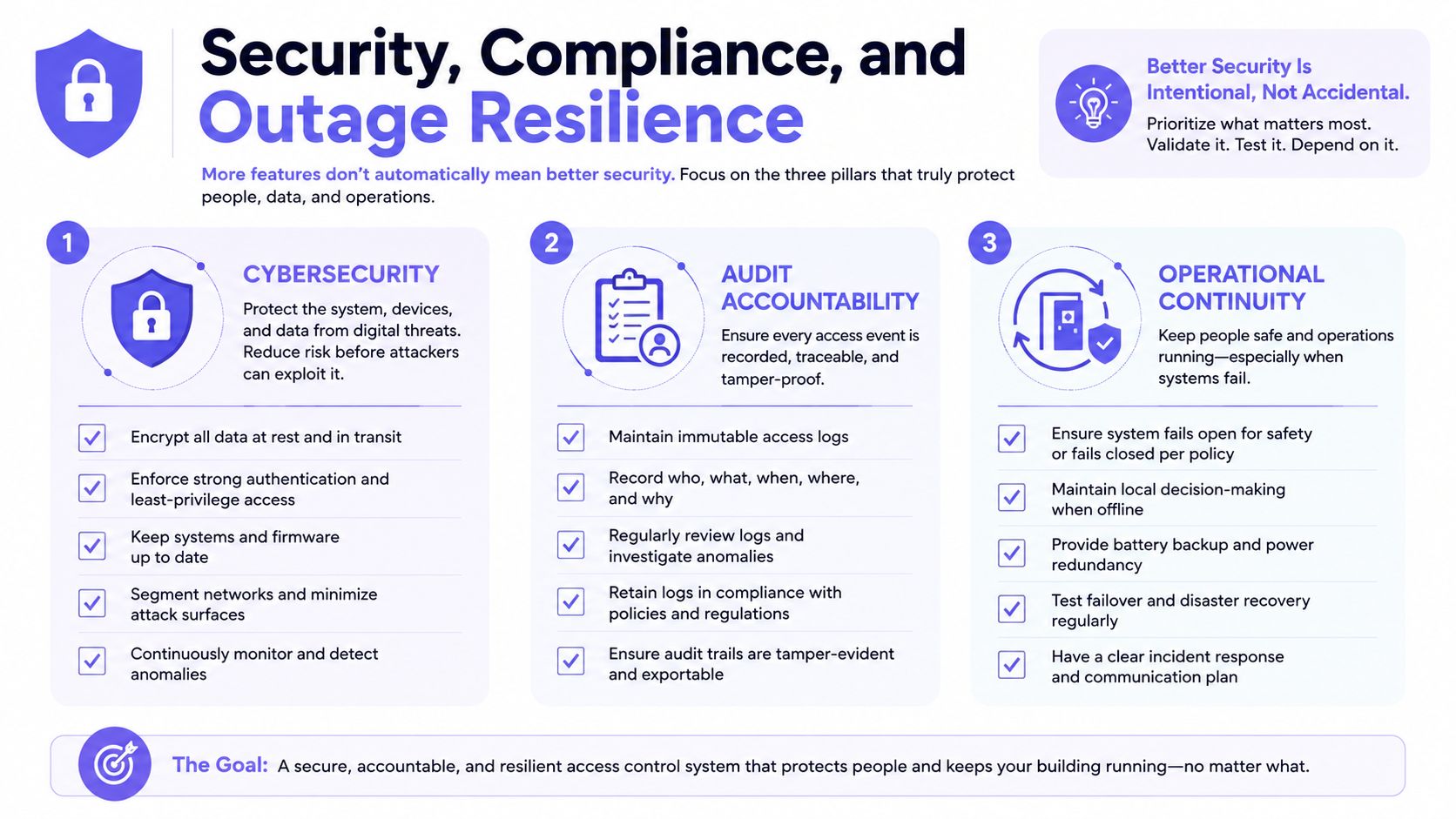 Security, Compliance, and Outage Resilience

More features don't automatically mean better security. Focus on the three pillars that truly protect people, data, and operations.

Better Security Is Intentional, Not Accidental.
Prioritize what matters most. Validate it. Test it. Depend on it.

1

CYBERSECURITY

Protect the system, devices, and data from digital threats. Reduce risk before attackers can exploit it.

Encrypt all data at rest and in transit

Enforce strong authentication and least-privilege access

Keep systems and firmware up to date

Segment networks and minimize attack surfaces

Continuously monitor and detect anomalies

2

AUDIT ACCOUNTABILITY

Ensure every access event is recorded, traceable, and tamper-proof.

Maintain immutable access logs

Record who, what, when, where, and why

Regularly review logs and investigate anomalies

Retain logs in compliance with policies and regulations

Ensure audit trails are tamper-evident and exportable

3

OPERATIONAL CONTINUITY

Keep people safe and operations running—especially when systems fail.

Ensure system fails open for safety or fails closed per policy

Maintain local decision-making when offline

Provide battery backup and power redundancy

Test failover and disaster recovery regularly

Have a clear incident response and communication plan

The Goal: A secure, accountable, and resilient access control system that protects people and keeps your building running—no matter what.